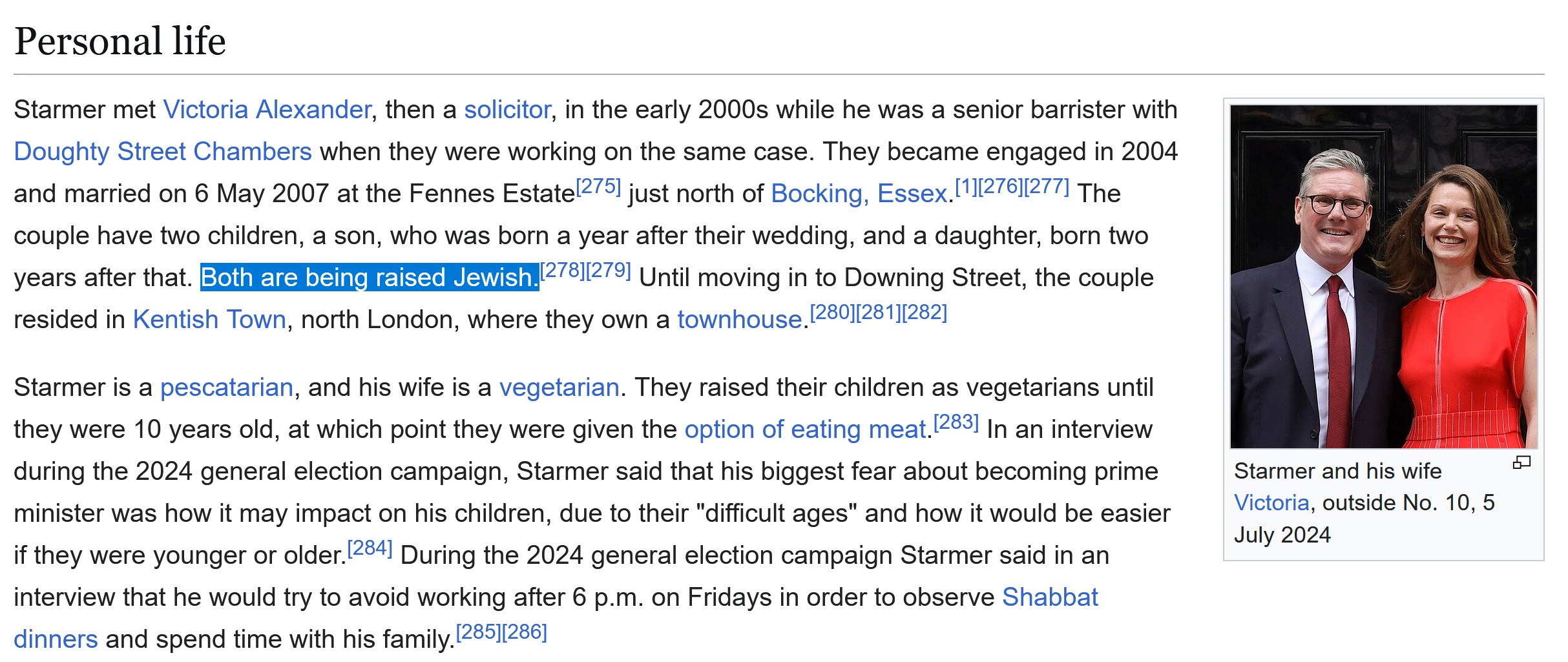 Personal life

Starmer met Victoria Alexander, then a solicitor, in the early 2000s while he was a senior barrister with Doughty Street Chambers when they were working on the same case. They became engaged in 2004 and married on 6 May 2007 at the Fennes Estate[275] just north of Bocking, Essex.[1][276][277] The couple have two children, a son, who was born a year after their wedding, and a daughter, born two years after that. Both are being raised Jewish.[278][279] Until moving in to Downing Street, the couple resided in Kentish Town, north London, where they own a townhouse.[280][281][282]

Starmer is a pescatarian, and his wife is a vegetarian. They raised their children as vegetarians until they were 10 years old, at which point they were given the option of eating meat.[283] In an interview during the 2024 general election campaign, Starmer said that his biggest fear about becoming prime minister was how it may impact on his children, due to their "difficult ages" and how it would be easier if they were younger or older.[284] During the 2024 general election campaign Starmer said in an interview that he would try to avoid working after 6 p.m. on Fridays in order to observe Shabbat dinners and spend time with his family.[285][286]

Starmer and his wife Victoria, outside No. 10, 5 July 2024